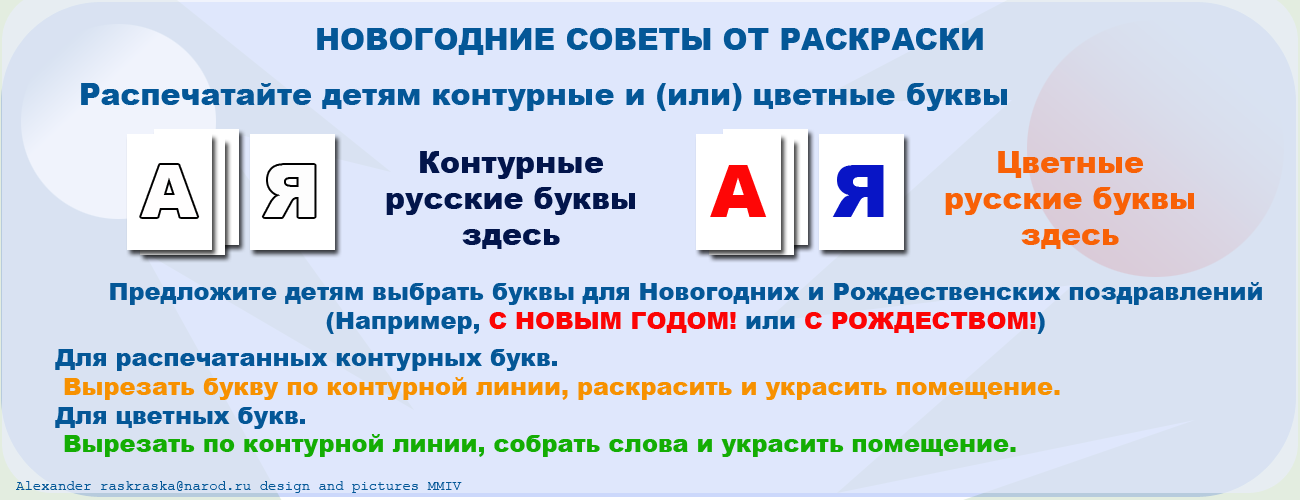 НОВОГОДНИЕ СОВЕТЫ ОТ РАСКРАСКИ

Распечатайте детям контурные и (или) цветные буквы

А Я

Контурные русские буквы здесь

А Я

Цветные русские буквы здесь

Предложите детям выбрать буквы для Новогодних и Рождественских поздравлений (Например, С НОВЫМ ГОДОМ! или С РОЖДЕСТВОМ!)

Для распечатанных контурных букв.
Вырезать букву по контурной линии, раскрасить и украсить помещение.
Для цветных букв.
Вырезать по контурной линии, собрать слова и украсить помещение.

Alexander raskraska@narod.ru design and pictures MMIV